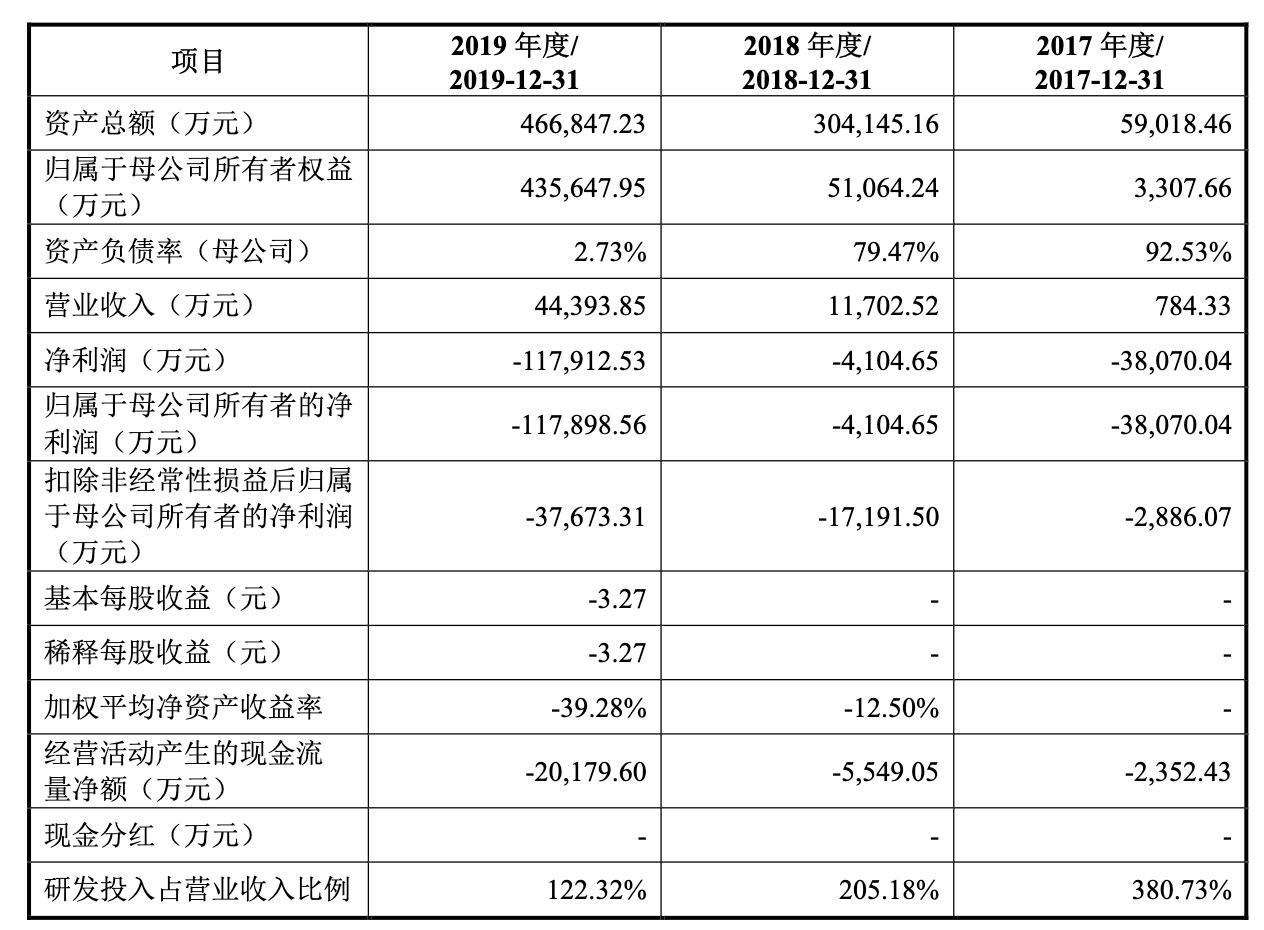 | 项目 | 2019 年度/ 2019-12-31 | 2018 年度/ 2018-12-31 | 2017 年度/ 2017-12-31 |
|---|---|---|---|
| 资产总额（万元） | 466,847.23 | 304,145.16 | 59,018.46 |
| 归属于母公司所有者权益（万元） | 435,647.95 | 51,064.24 | 3,307.66 |
| 资产负债率（母公司） | 2.73% | 79.47% | 92.53% |
| 营业收入（万元） | 44,393.85 | 11,702.52 | 784.33 |
| 净利润（万元） | -117,912.53 | -4,104.65 | -38,070.04 |
| 归属于母公司所有者的净利润（万元） | -117,898.56 | -4,104.65 | -38,070.04 |
| 扣除非经常性损益后归属于母公司所有者的净利润（万元） | -37,673.31 | -17,191.50 | -2,886.07 |
| 基本每股收益（元） | -3.27 | - | - |
| 稀释每股收益（元） | -3.27 | - | - |
| 加权平均净资产收益率 | -39.28% | -12.50% | - |
| 经营活动产生的现金流量净额（万元） | -20,179.60 | -5,549.05 | -2,352.43 |
| 现金分红（万元） | - | - | - |
| 研发投入占营业收入比例 | 122.32% | 205.18% | 380.73% |